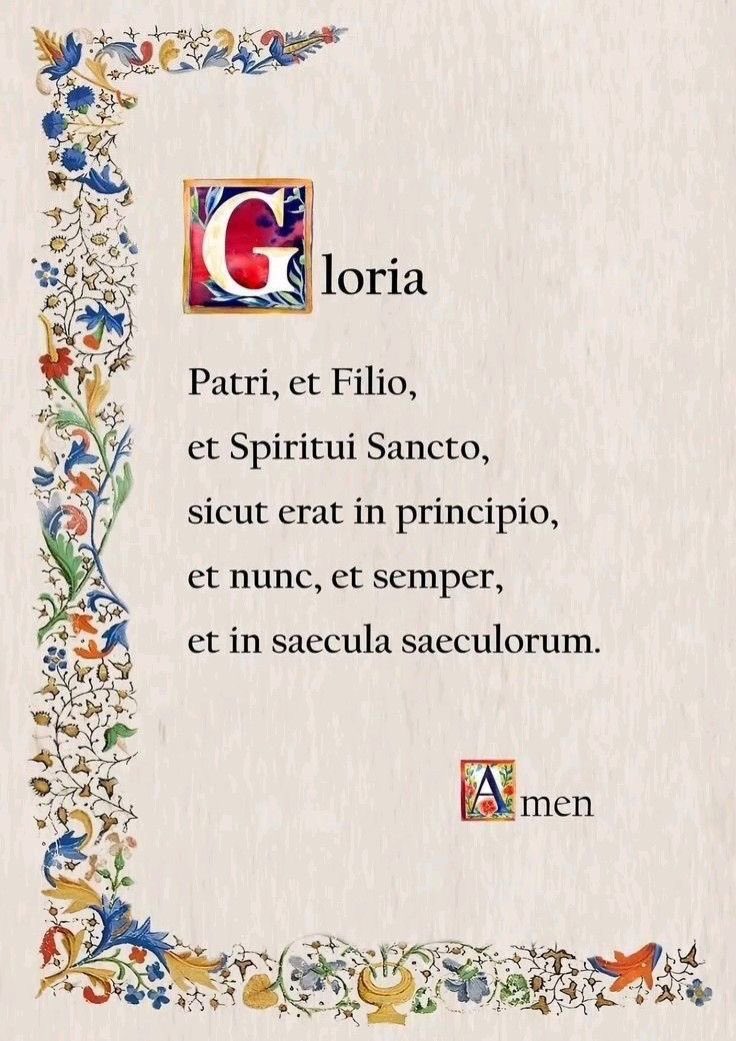 Gloria

Patri, et Filio,
et Spiritui Sancto,
sicut erat in principio,
et nunc, et semper,
et in saecula saeculorum.

Amen